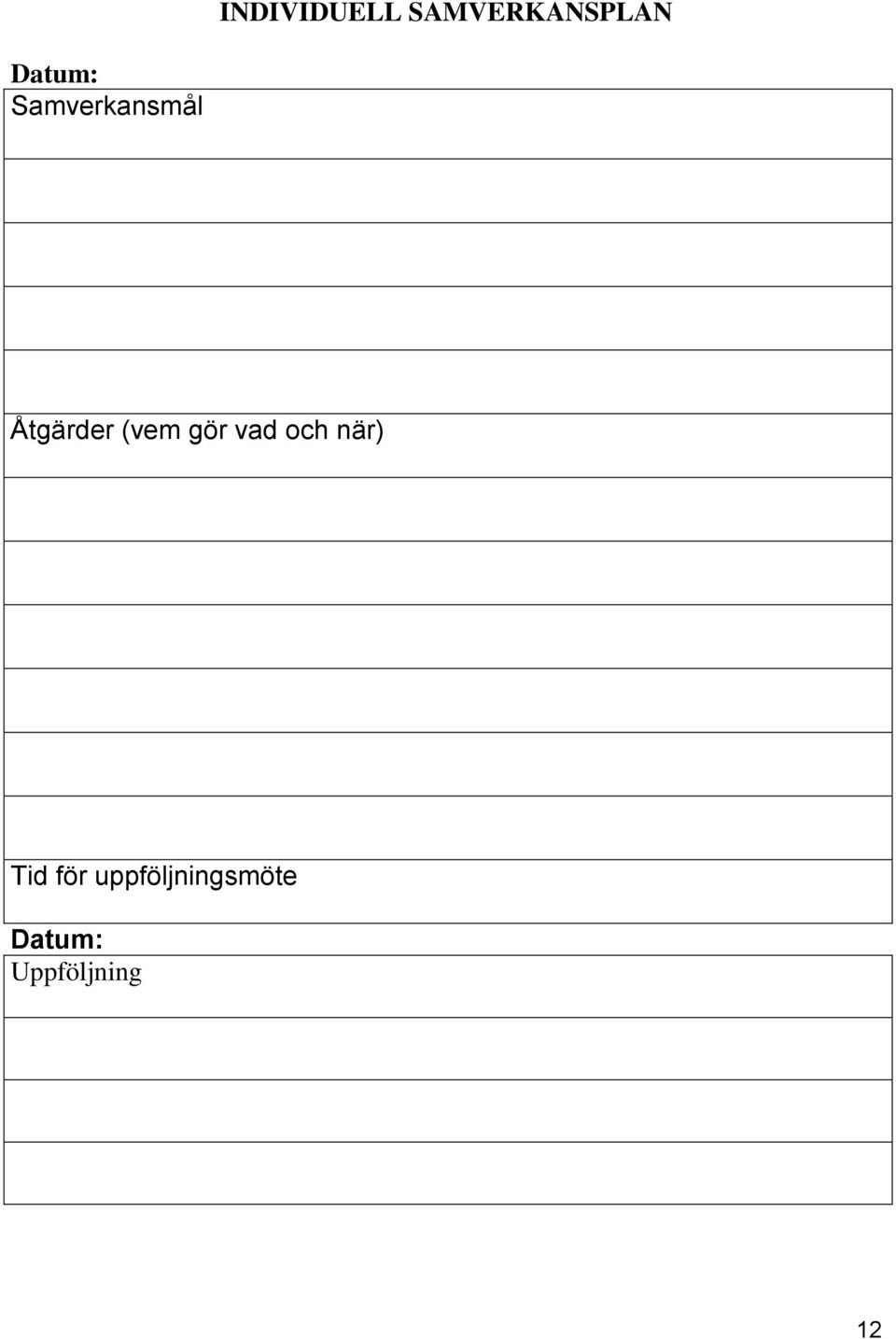 INDIVIDUELL SAMVERKANSPLAN

Datum:

Samverkansmål

Åtgärder (vem gör vad och när)

Tid för uppföljningsmöte

Datum:

Uppföljning

12